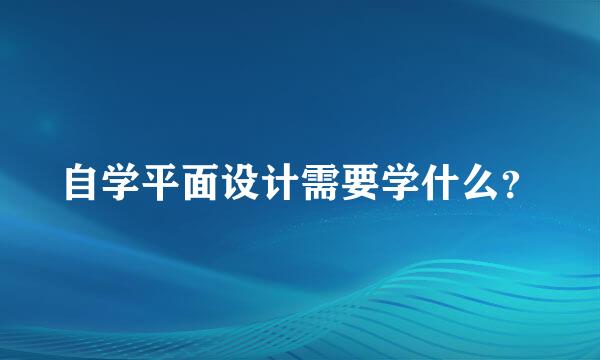 自学平面设计需要学什么?